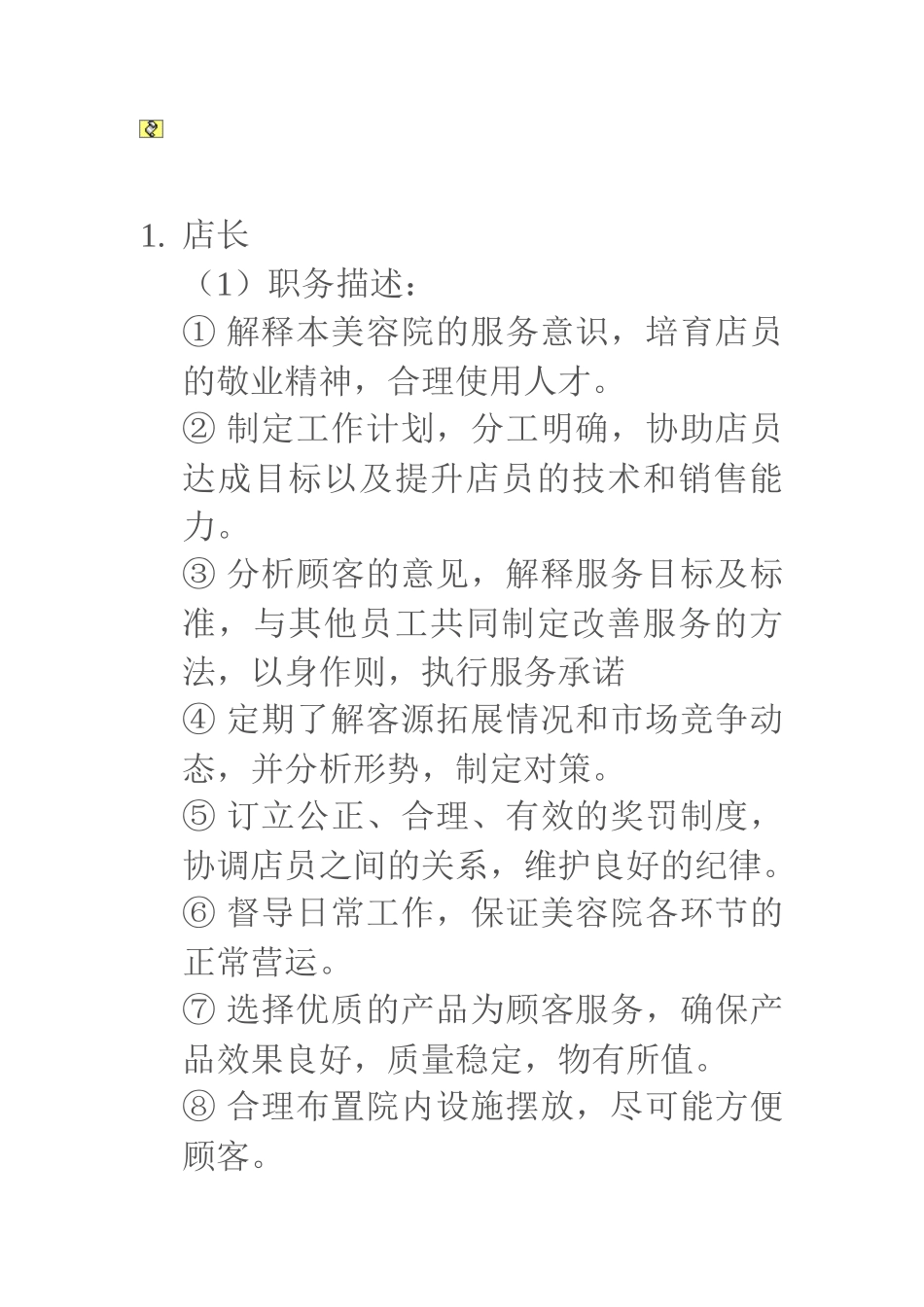 1. 店长

（1）职务描述：

① 解释本美容院的服务意识，培育店员的敬业精神，合理使用人才。

② 制定工作计划，分工明确，协助店员达成目标以及提升店员的技术和销售能力。

③ 分析顾客的意见，解释服务目标及标准，与其他员工共同制定改善服务的方法，以身作则，执行服务承诺

④ 定期了解客源拓展情况和市场竞争动态，并分析形势，制定对策。

⑤ 订立公正、合理、有效的奖罚制度，协调店员之间的关系，维护良好的纪律。

⑥ 督导日常工作，保证美容院各环节的正常营运。

⑦ 选择优质的产品为顾客服务，确保产品效果良好，质量稳定，物有所值。

⑧ 合理布置院内设施摆放，尽可能方便顾客。